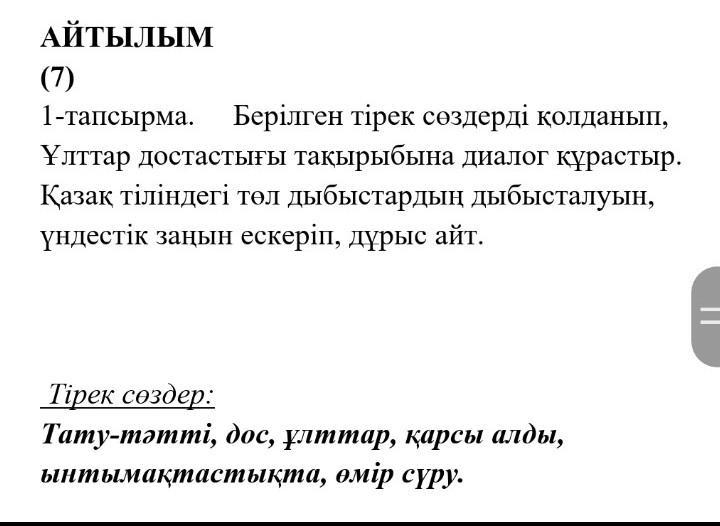 АЙТЫЛЫМ
(7)
1-тапсырма. Берілген тірек сөздерді қолданып, Ұлттар достастығы тақырыбына диалог құрастыр. Қазақ тіліндегі төл дыбыстардың дыбысталуын, үндестік заңын ескеріп, дұрыс айт.

Тірек сөздер:
Тату-тәтті, дос, ұлттар, қарсы алды, ынтымақтастықта, өмір сүру.